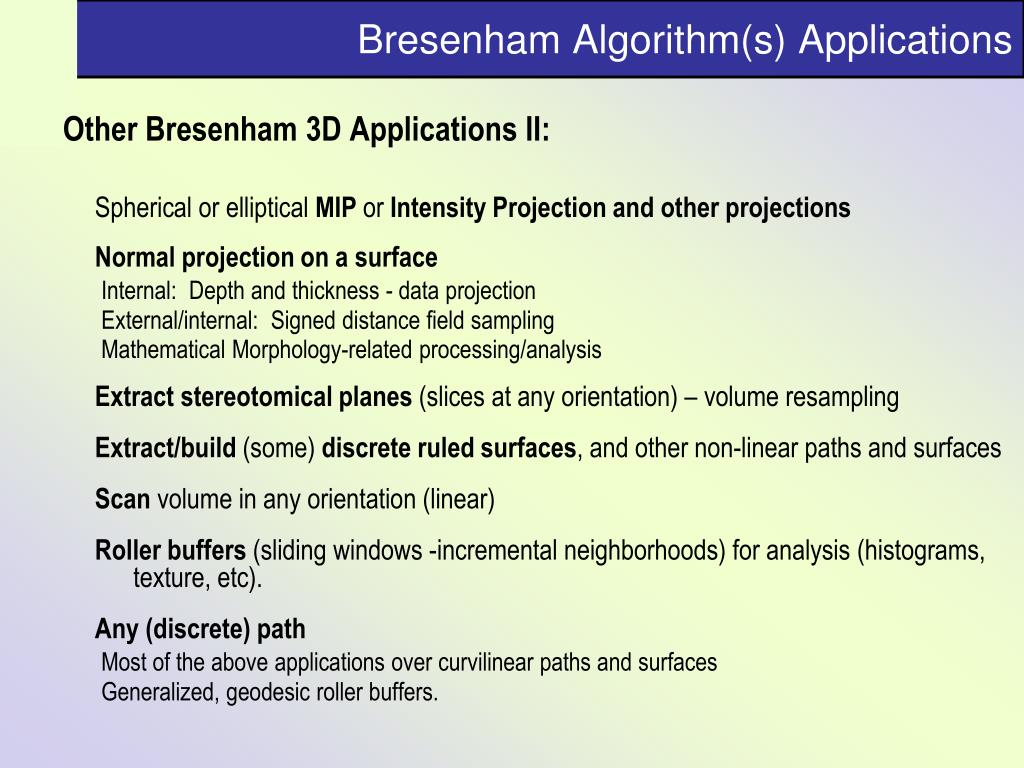 Bresenham Algorithm(s) Applications

Other Bresenham 3D Applications II:

Spherical or elliptical MIP or Intensity Projection and other projections

Normal projection on a surface
Internal: Depth and thickness - data projection
External/internal: Signed distance field sampling
Mathematical Morphology-related processing/analysis

Extract stereotomical planes (slices at any orientation) – volume resampling

Extract/build (some) discrete ruled surfaces, and other non-linear paths and surfaces

Scan volume in any orientation (linear)

Roller buffers (sliding windows -incremental neighborhoods) for analysis (histograms, texture, etc).

Any (discrete) path
Most of the above applications over curvilinear paths and surfaces
Generalized, geodesic roller buffers.